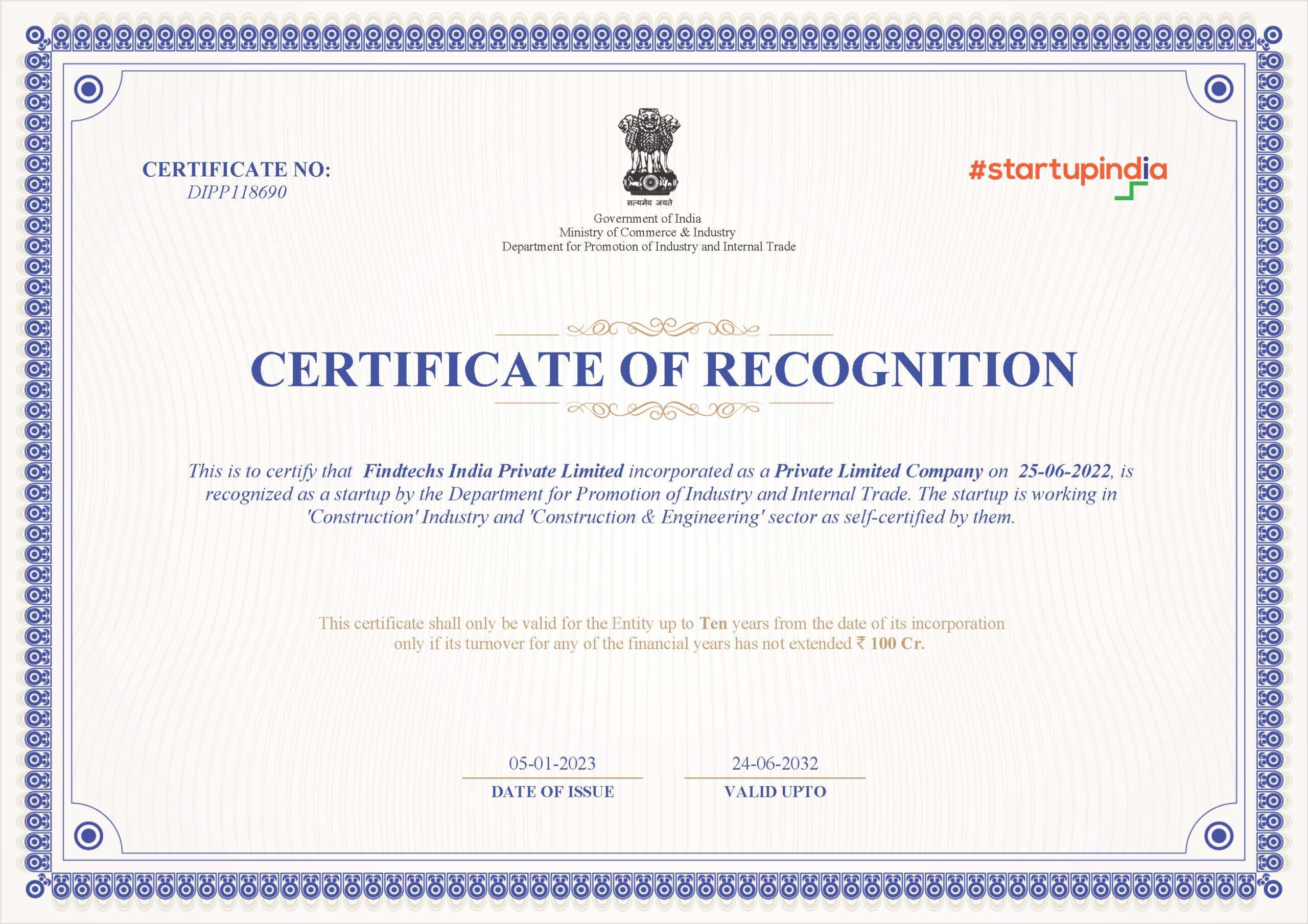 CERTIFICATE NO:
DIPP118690

सत्यमेव जयते
Government of India
Ministry of Commerce & Industry
Department for Promotion of Industry and Internal Trade

#startupindia

CERTIFICATE OF RECOGNITION

This is to certify that Findtechs India Private Limited incorporated as a Private Limited Company on 25-06-2022, is recognized as a startup by the Department for Promotion of Industry and Internal Trade. The startup is working in 'Construction' Industry and 'Construction & Engineering' sector as self-certified by them.

This certificate shall only be valid for the Entity up to Ten years from the date of its incorporation only if its turnover for any of the financial years has not extended ₹ 100 Cr.

05-01-2023
DATE OF ISSUE

24-06-2032
VALID UPTO